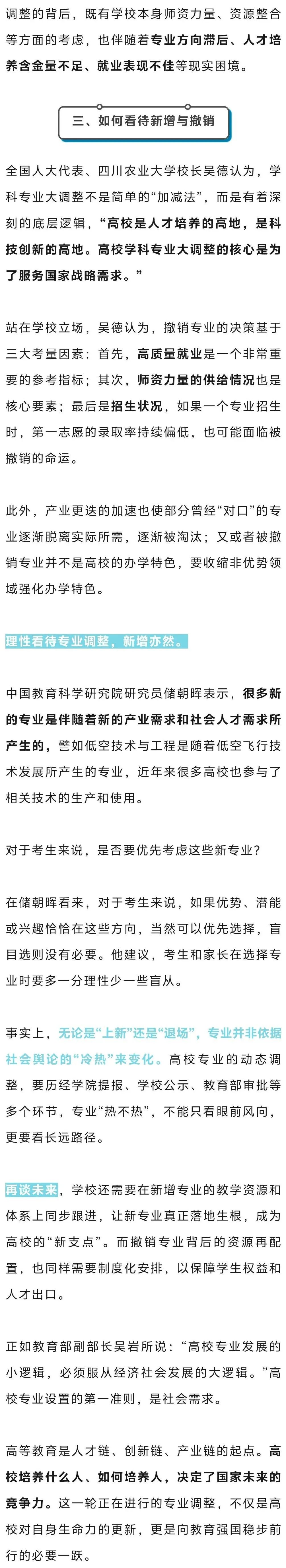 调整的背后，既有学校本身师资力量、资源整合等方面的考虑，也伴随着专业方向滞后、人才培养含金量不足、就业表现不佳等现实困境。

三、如何看待新增与撤销

全国人大代表、四川农业大学校长吴德认为，学科专业大调整不是简单的“加减法”，而是有着深刻的底层逻辑，“高校是人才培养的高地，是科技创新的高地。高校学科专业大调整的核心是为了服务国家战略需求。”

站在学校立场，吴德认为，撤销专业的决策基于三大考量因素：首先，高质量就业是一个非常重要的参考指标；其次，师资力量的供给情况也是核心要素；最后是招生状况，如果一个专业招生时，第一志愿的录取率持续偏低，也可能面临被撤销的命运。

此外，产业更迭的加速也使部分曾经“对口”的专业逐渐脱离实际所需，逐渐被淘汰；又或者被撤销专业并不是高校的办学特色，要收缩非优势领域强化办学特色。

理性看待专业调整，新增亦然。

中国教育科学研究院研究员储朝晖表示，很多新的专业是伴随着新的产业需求和社会人才需求所产生的，譬如低空技术与工程是随着低空飞行技术发展所产生的专业，近年来很多高校也参与了相关技术的生产和使用。

对于考生来说，是否要优先考虑这些新专业？

在储朝晖看来，对于考生来说，如果优势、潜能或兴趣恰恰在这些方向，当然可以优先选择，盲目选则没有必要。他建议，考生和家长在选择专业时要多一分理性少一些盲从。

事实上，无论是“上新”还是“退场”，专业并非依据社会舆论的“冷热”来变化。高校专业的动态调整，要历经学院提报、学校公示、教育部审批等多个环节，专业“热不热”，不能只看眼前风向，更要看长远路径。

再谈未来，学校还需要在新增专业的教学资源和体系上同步跟进，让新专业真正落地生根，成为高校的“新支点”。而撤销专业背后的资源再配置，也同样需要制度化安排，以保障学生权益和人才出口。

正如教育部副部长吴岩所说：“高校专业发展的小逻辑，必须服从经济社会发展的大逻辑。”高校专业设置的第一准则，是社会需求。

高等教育是人才链、创新链、产业链的起点。高校培养什么人、如何培养人，决定了国家未来的竞争力。这一轮正在进行的专业调整，不仅是高校对自身生命力的更新，更是向教育强国稳步前行的必要一跃。